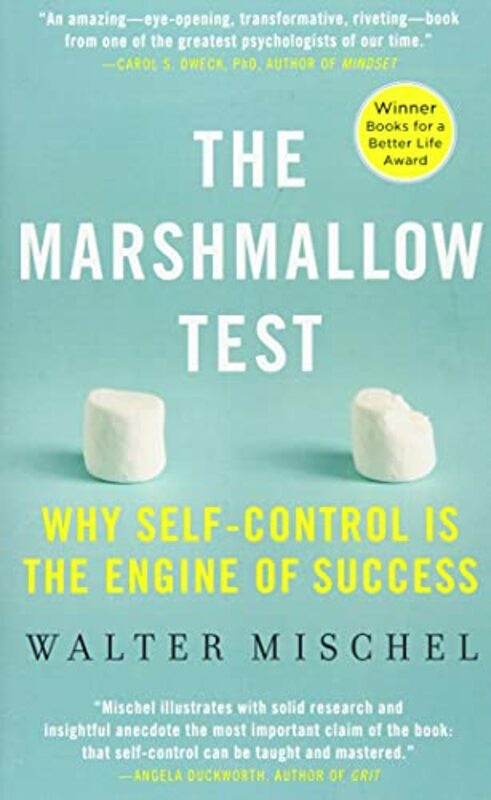 "An amazing—eye-opening, transformative, riveting—book from one of the greatest psychologists of our time."
—CAROL S. DWECK, PhD, AUTHOR OF MINDSET

Winner
Books for a Better Life Award

THE MARSHMALLOW TEST

WHY SELF-CONTROL IS THE ENGINE OF SUCCESS

WALTER MISCHEL

"Mischel illustrates with solid research and insightful anecdote the most important claim of the book: that self-control can be taught and mastered."
—ANGELA DUCKWORTH, AUTHOR OF GRIT